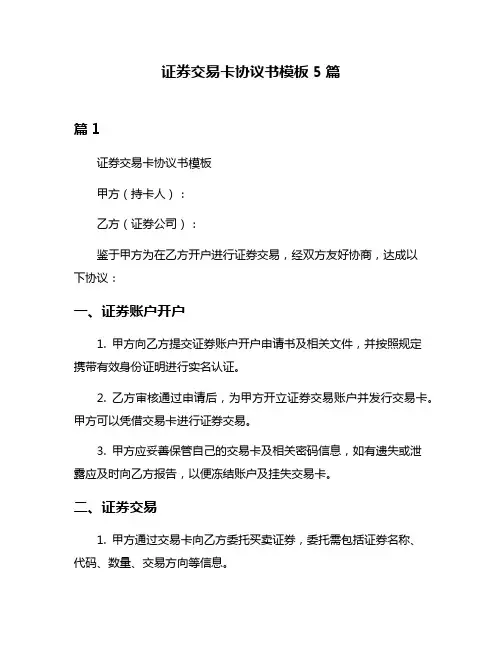 证券交易卡协议书模板 5 篇

篇 1

证券交易卡协议书模板

甲方（持卡人）：

乙方（证券公司）：

鉴于甲方为在乙方开户进行证券交易，经双方友好协商，达成以下协议：

一、证券账户开户

1. 甲方向乙方提交证券账户开户申请书及相关文件，并按照规定携带有效身份证明进行实名认证。

2. 乙方审核通过申请后，为甲方开立证券交易账户并发行交易卡。甲方可以凭借交易卡进行证券交易。

3. 甲方应妥善保管自己的交易卡及相关密码信息，如有遗失或泄露应及时向乙方报告，以便冻结账户及挂失交易卡。

二、证券交易

1. 甲方通过交易卡向乙方委托买卖证券，委托需包括证券名称、代码、数量、交易方向等信息。